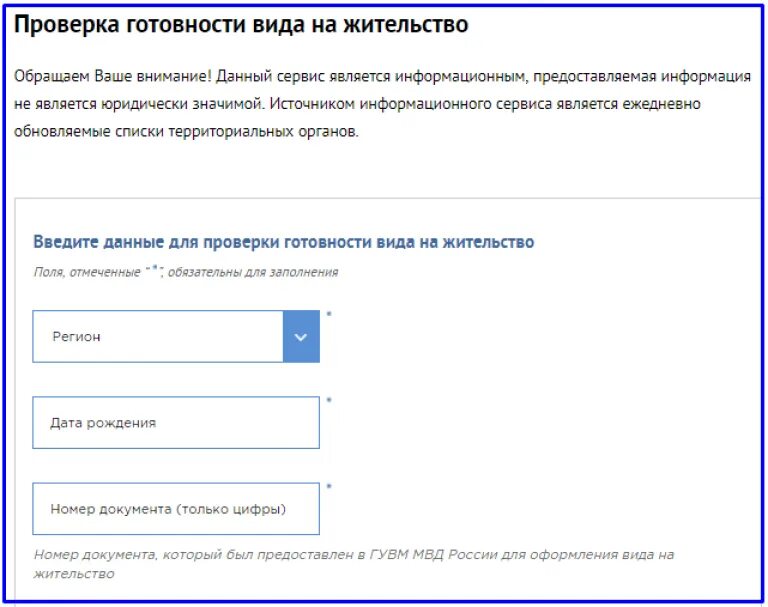 Проверка готовности вида на жительство

Обращаем Ваше внимание! Данный сервис является информационным, предоставляемая информация не является юридически значимой. Источником информационного сервиса является ежедневно обновляемые списки территориальных органов.

Введите данные для проверки готовности вида на жительство

Поля, отмеченные "*", обязательны для заполнения

Регион *

Дата рождения *

Номер документа (только цифры) *

Номер документа, который был предоставлен в ГУВМ МВД России для оформления вида на жительство